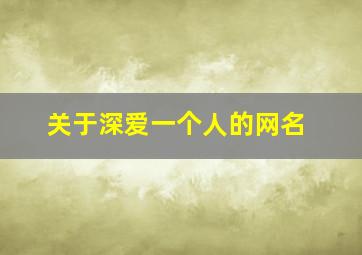 关于深爱一个人的网名